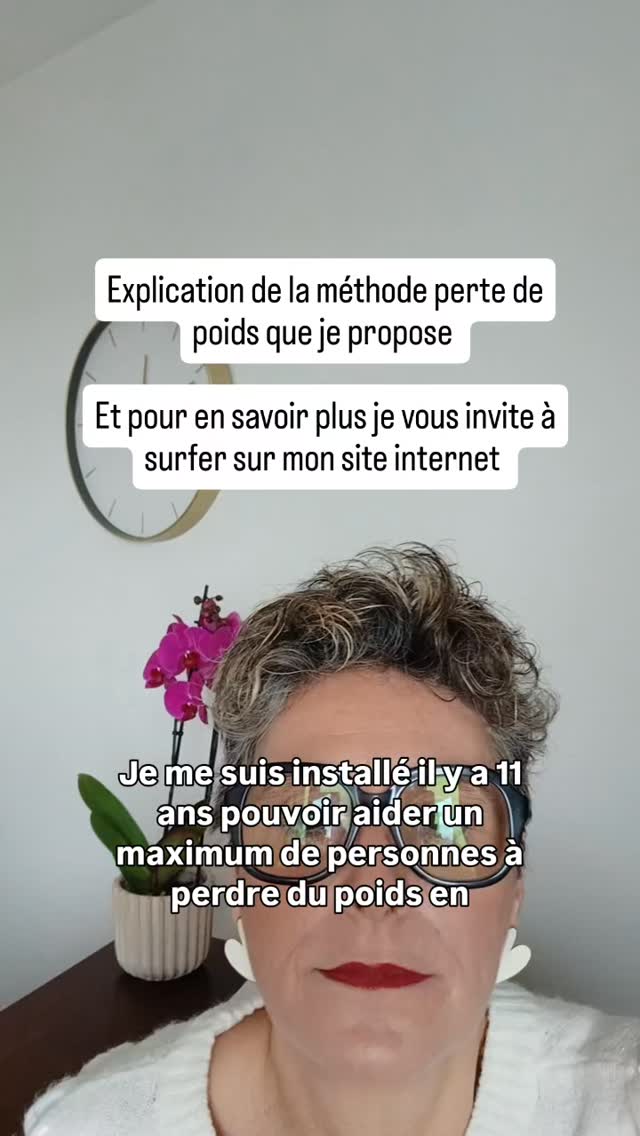 Explication de la méthode perte de poids que je propose

Et pour en savoir plus je vous invite à surfer sur mon site internet

Je me suis installé il y a 11 ans pouvoir aider un maximum de personnes à perdre du poids en